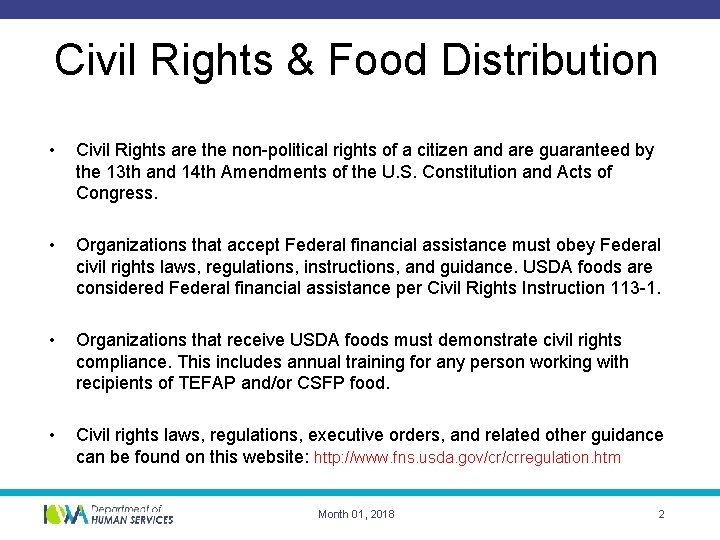 Civil Rights & Food Distribution

• Civil Rights are the non-political rights of a citizen and are guaranteed by the 13th and 14th Amendments of the U.S. Constitution and Acts of Congress.

• Organizations that accept Federal financial assistance must obey Federal civil rights laws, regulations, instructions, and guidance. USDA foods are considered Federal financial assistance per Civil Rights Instruction 113-1.

• Organizations that receive USDA foods must demonstrate civil rights compliance. This includes annual training for any person working with recipients of TEFAP and/or CSFP food.

• Civil rights laws, regulations, executive orders, and related other guidance can be found on this website: http://www.fns.usda.gov/cr/crregulation.htm

IOWA Department of HUMAN SERVICES

Month 01, 2018

2